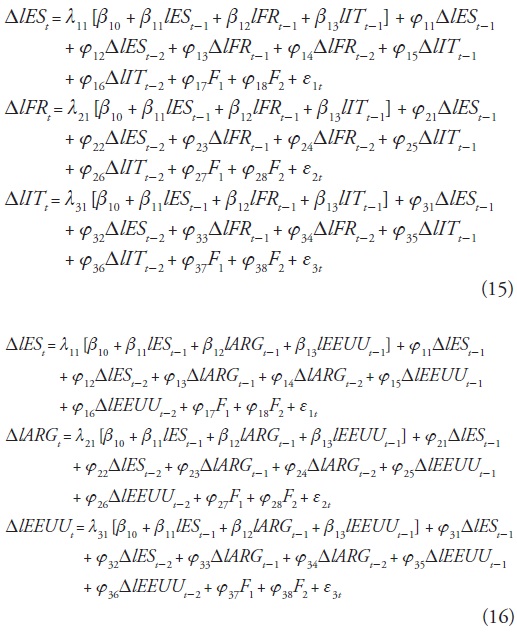 $\Delta lES_t = \lambda_{11} [\beta_{10} + \beta_{11} lES_{t-1} + \beta_{12} lFR_{t-1} + \beta_{13} lIT_{t-1}] + \varphi_{11} \Delta lES_{t-1}$
$+ \varphi_{12} \Delta lES_{t-2} + \varphi_{13} \Delta lFR_{t-1} + \varphi_{14} \Delta lFR_{t-2} + \varphi_{15} \Delta lIT_{t-1}$
$+ \varphi_{16} \Delta lIT_{t-2} + \varphi_{17} F_1 + \varphi_{18} F_2 + \varepsilon_{1t}$
$\Delta lFR_t = \lambda_{21} [\beta_{10} + \beta_{11} lES_{t-1} + \beta_{12} lFR_{t-1} + \beta_{13} lIT_{t-1}] + \varphi_{21} \Delta lES_{t-1}$
$+ \varphi_{22} \Delta lES_{t-2} + \varphi_{23} \Delta lFR_{t-1} + \varphi_{24} \Delta lFR_{t-2} + \varphi_{25} \Delta lIT_{t-1}$
$+ \varphi_{26} \Delta lIT_{t-2} + \varphi_{27} F_1 + \varphi_{28} F_2 + \varepsilon_{2t}$
$\Delta lIT_t = \lambda_{31} [\beta_{10} + \beta_{11} lES_{t-1} + \beta_{12} lFR_{t-1} + \beta_{13} lIT_{t-1}] + \varphi_{31} \Delta lES_{t-1}$
$+ \varphi_{32} \Delta lES_{t-2} + \varphi_{33} \Delta lFR_{t-1} + \varphi_{34} \Delta lFR_{t-2} + \varphi_{35} \Delta lIT_{t-1}$
$+ \varphi_{36} \Delta lIT_{t-2} + \varphi_{37} F_1 + \varphi_{38} F_2 + \varepsilon_{3t}$
(15)

$\Delta lES_t = \lambda_{11} [\beta_{10} + \beta_{11} lES_{t-1} + \beta_{12} lARG_{t-1} + \beta_{13} lEEUU_{t-1}] + \varphi_{11} \Delta lES_{t-1}$
$+ \varphi_{12} \Delta lES_{t-2} + \varphi_{13} \Delta lARG_{t-1} + \varphi_{14} \Delta lARG_{t-2} + \varphi_{15} \Delta lEEUU_{t-1}$
$+ \varphi_{16} \Delta lEEUU_{t-2} + \varphi_{17} F_1 + \varphi_{18} F_2 + \varepsilon_{1t}$
$\Delta lARG_t = \lambda_{21} [\beta_{10} + \beta_{11} lES_{t-1} + \beta_{12} lARG_{t-1} + \beta_{13} lEEUU_{t-1}] + \varphi_{21} \Delta lES_{t-1}$
$+ \varphi_{22} \Delta lES_{t-2} + \varphi_{23} \Delta lARG_{t-1} + \varphi_{24} \Delta lARG_{t-2} + \varphi_{25} \Delta lEEUU_{t-1}$
$+ \varphi_{26} \Delta lEEUU_{t-2} + \varphi_{27} F_1 + \varphi_{28} F_2 + \varepsilon_{2t}$
$\Delta lEEUU_t = \lambda_{31} [\beta_{10} + \beta_{11} lES_{t-1} + \beta_{12} lARG_{t-1} + \beta_{13} lEEUU_{t-1}] + \varphi_{31} \Delta lES_{t-1}$
$+ \varphi_{32} \Delta lES_{t-2} + \varphi_{33} \Delta lARG_{t-1} + \varphi_{34} \Delta lARG_{t-2} + \varphi_{35} \Delta lEEUU_{t-1}$
$+ \varphi_{36} \Delta lEEUU_{t-2} + \varphi_{37} F_1 + \varphi_{38} F_2 + \varepsilon_{3t}$
(16)